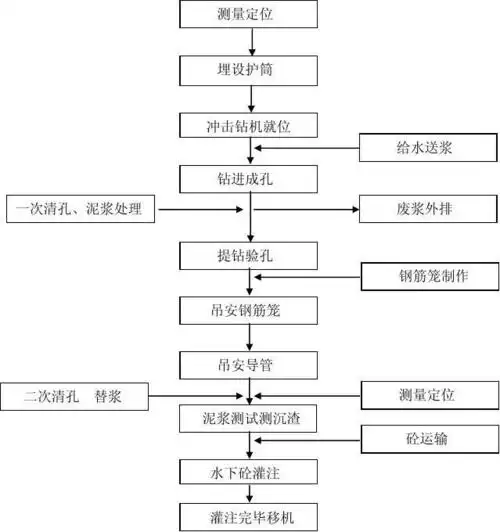 测量定位

埋设护筒

冲击钻机就位

给水送浆

钻进成孔

一次清孔、泥浆处理

废浆外排

提钻验孔

钢筋笼制作

吊安钢筋笼

吊安导管

二次清孔　替浆

测量定位

泥浆测试测沉渣

砼运输

水下砼灌注

灌注完毕移机